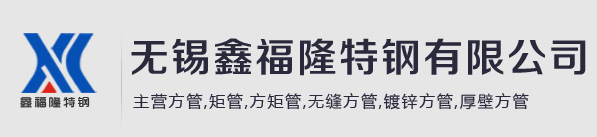 鑫福隆特钢

无锡鑫福隆特钢有限公司

主营方管,矩管,方矩管,无缝方管,镀锌方管,厚壁方管